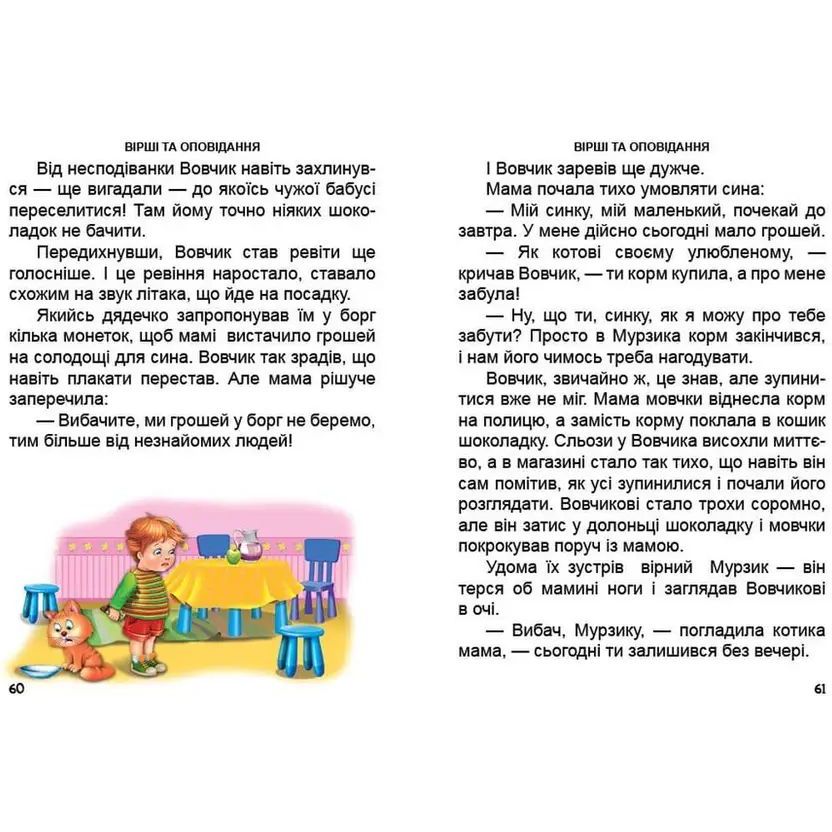 ВІРШІ ТА ОПОВІДАННЯ

Від несподіванки Вовчик навіть захлинувся — ще вигадали — до якоїсь чужої бабусі переселитися! Там йому точно ніяких шоколадок не бачити.

Передихнувши, Вовчик став ревіти ще голосніше. І це ревіння наростало, ставало схожим на звук літака, що йде на посадку.

Якийсь дядечко запропонував їм у борг кілька монеток, щоб мамі вистачило грошей на солодощі для сина. Вовчик так зрадів, що навіть плакати перестав. Але мама рішуче заперечила:

— Вибачите, ми грошей у борг не беремо, тим більше від незнайомих людей!

60

ВІРШІ ТА ОПОВІДАННЯ

І Вовчик заревів ще дужче.

Мама почала тихо умовляти сина:

— Мій синку, мій маленький, почекай до завтра. У мене дійсно сьогодні мало грошей.

— Як котові своєму улюбленому, — кричав Вовчик, — ти корм купила, а про мене забула!

— Ну, що ти, синку, як я можу про тебе забути? Просто в Мурзика корм закінчився, і нам його чимось треба нагодувати.

Вовчик, звичайно ж, це знав, але зупинитися вже не міг. Мама мовчки віднесла корм на полицю, а замість корму поклала в кошик шоколадку. Сльози у Вовчика висохли миттєво, а в магазині стало так тихо, що навіть він сам помітив, як усі зупинилися і почали його розглядати. Вовчикові стало трохи соромно, але він затис у долоньці шоколадку і мовчки покрокував поруч із мамою.

Удома їх зустрів вірний Мурзик — він терся об мамині ноги і заглядав Вовчикові в очі.

— Вибач, Мурзику, — погладила котика мама, — сьогодні ти залишився без вечері.

61